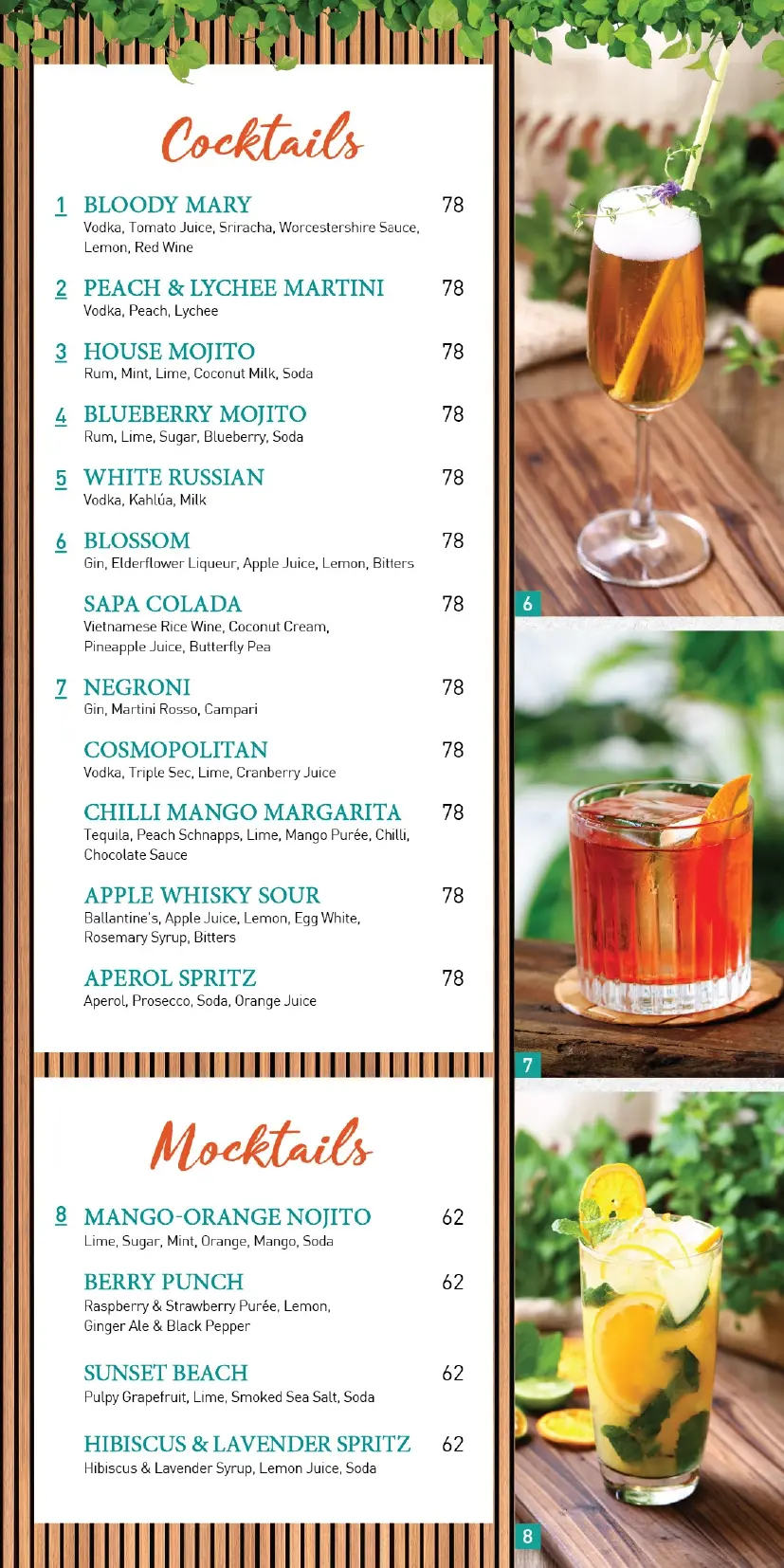 Cocktails

1 BLOODY MARY 78
Vodka, Tomato Juice, Sriracha, Worcestershire Sauce, Lemon, Red Wine

2 PEACH & LYCHEE MARTINI 78
Vodka, Peach, Lychee

3 HOUSE MOJITO 78
Rum, Mint, Lime, Coconut Milk, Soda

4 BLUEBERRY MOJITO 78
Rum, Lime, Sugar, Blueberry, Soda

5 WHITE RUSSIAN 78
Vodka, Kahlúa, Milk

6 BLOSSOM 78
Gin, Elderflower Liqueur, Apple Juice, Lemon, Bitters

SAPA COLADA 78
Vietnamese Rice Wine, Coconut Cream, Pineapple Juice, Butterfly Pea

7 NEGRONI 78
Gin, Martini Rosso, Campari

COSMOPOLITAN 78
Vodka, Triple Sec, Lime, Cranberry Juice

CHILLI MANGO MARGARITA 78
Tequila, Peach Schnapps, Lime, Mango Purée, Chilli, Chocolate Sauce

APPLE WHISKY SOUR 78
Ballantine's, Apple Juice, Lemon, Egg White, Rosemary Syrup, Bitters

APEROL SPRITZ 78
Aperol, Prosecco, Soda, Orange Juice

Mocktails

8 MANGO-ORANGE NOJITO 62
Lime, Sugar, Mint, Orange, Mango, Soda

BERRY PUNCH 62
Raspberry & Strawberry Purée, Lemon, Ginger Ale & Black Pepper

SUNSET BEACH 62
Pulpy Grapefruit, Lime, Smoked Sea Salt, Soda

HIBISCUS & LAVENDER SPRITZ 62
Hibiscus & Lavender Syrup, Lemon Juice, Soda

6

7

8